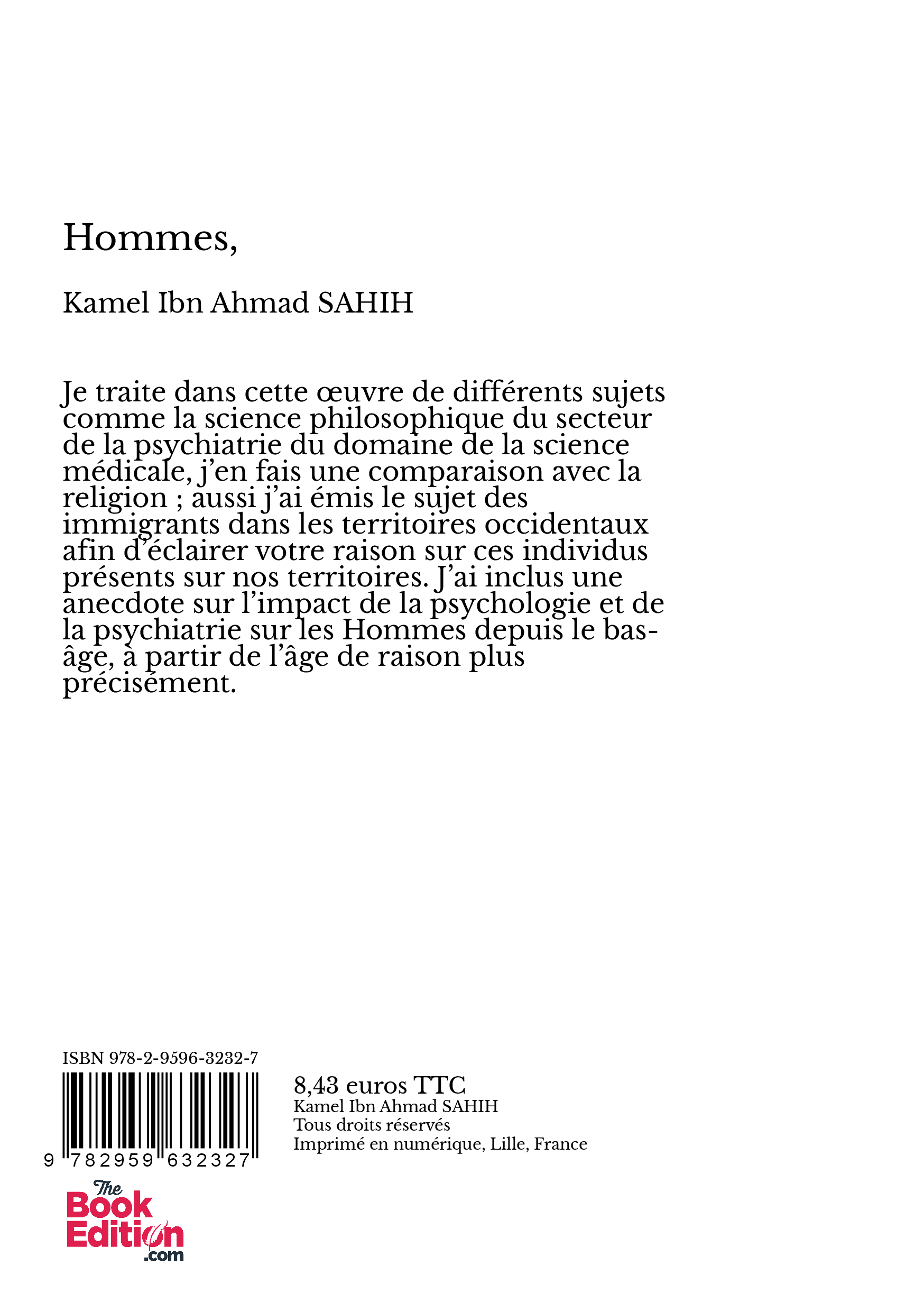 Hommes,

Kamel Ibn Ahmad SAHIH

Je traite dans cette œuvre de différents sujets comme la science philosophique du secteur de la psychiatrie du domaine de la science médicale, j'en fais une comparaison avec la religion ; aussi j'ai émis le sujet des immigrants dans les territoires occidentaux afin d'éclairer votre raison sur ces individus présents sur nos territoires. J'ai inclus une anecdote sur l'impact de la psychologie et de la psychiatrie sur les Hommes depuis le bas-âge, à partir de l'âge de raison plus précisément.

ISBN 978-2-9596-3232-7

9 782959 632327

8,43 euros TTC
Kamel Ibn Ahmad SAHIH
Tous droits réservés
Imprimé en numérique, Lille, France

The Book Edition .com